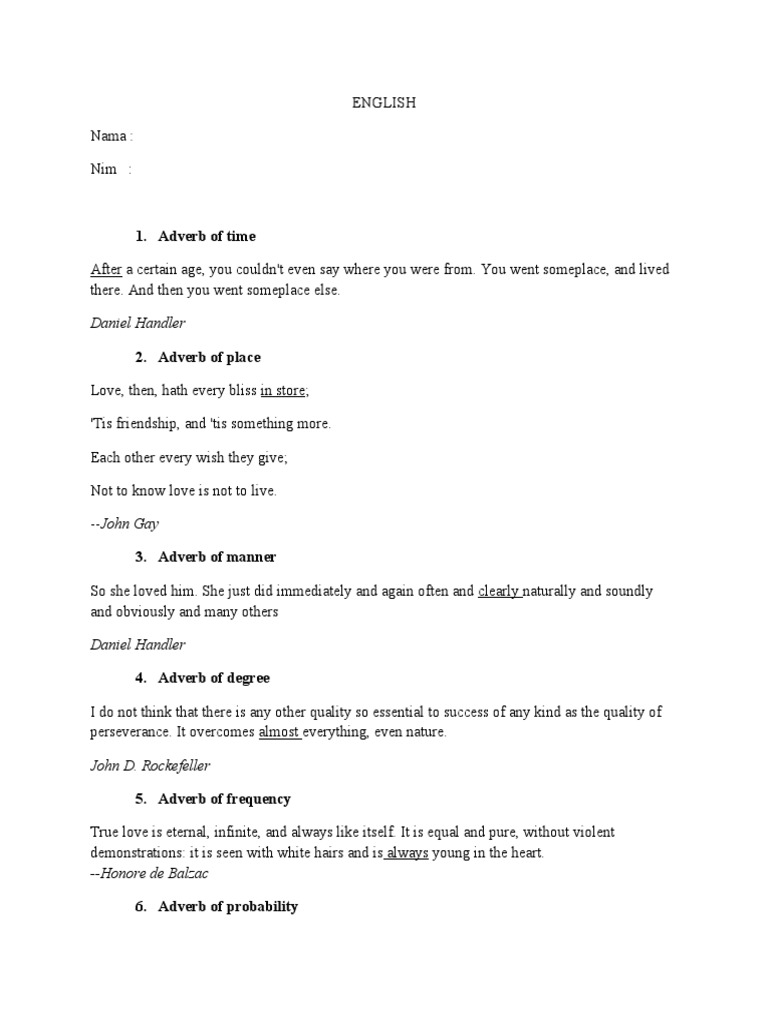 ENGLISH

Nama :

Nim :

1. Adverb of time

After a certain age, you couldn't even say where you were from. You went someplace, and lived there. And then you went someplace else.

Daniel Handler

2. Adverb of place

Love, then, hath every bliss in store;

'Tis friendship, and 'tis something more.

Each other every wish they give;

Not to know love is not to live.

--John Gay

3. Adverb of manner

So she loved him. She just did immediately and again often and clearly naturally and soundly and obviously and many others

Daniel Handler

4. Adverb of degree

I do not think that there is any other quality so essential to success of any kind as the quality of perseverance. It overcomes almost everything, even nature.

John D. Rockefeller

5. Adverb of frequency

True love is eternal, infinite, and always like itself. It is equal and pure, without violent demonstrations: it is seen with white hairs and is always young in the heart.
--Honore de Balzac

6. Adverb of probability